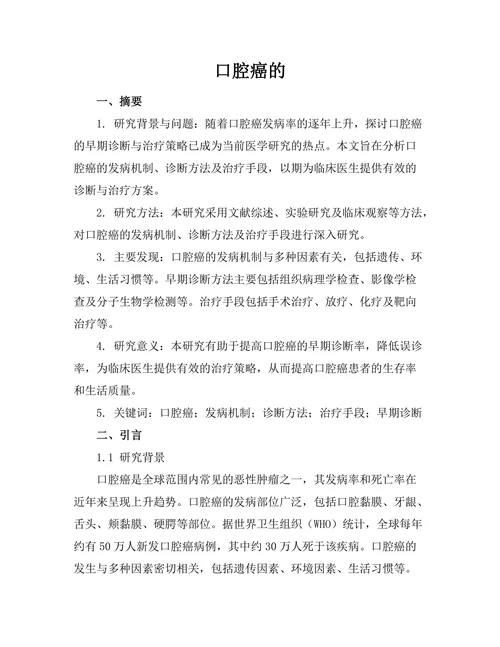 口腔癌的

一、摘要

1. 研究背景与问题：随着口腔癌发病率的逐年上升，探讨口腔癌的早期诊断与治疗策略已成为当前医学研究的热点。本文旨在分析口腔癌的发病机制、诊断方法及治疗手段，以期为临床医生提供有效的诊断与治疗方案。

2. 研究方法：本研究采用文献综述、实验研究及临床观察等方法，对口腔癌的发病机制、诊断方法及治疗手段进行深入研究。

3. 主要发现：口腔癌的发病机制与多种因素有关，包括遗传、环境、生活习惯等。早期诊断方法主要包括组织病理学检查、影像学检查及分子生物学检测等。治疗手段包括手术治疗、放疗、化疗及靶向治疗等。

4. 研究意义：本研究有助于提高口腔癌的早期诊断率，降低误诊率，为临床医生提供有效的治疗策略，从而提高口腔癌患者的生存率和生活质量。

5. 关键词：口腔癌；发病机制；诊断方法；治疗手段；早期诊断

二、引言

1.1 研究背景

口腔癌是全球范围内常见的恶性肿瘤之一，其发病率和死亡率在近年来呈现上升趋势。口腔癌的发病部位广泛，包括口腔黏膜、牙龈、舌头、颊黏膜、硬腭等部位。据世界卫生组织（WHO）统计，全球每年约有 50 万人新发口腔癌病例，其中约 30 万人死于该疾病。口腔癌的发生与多种因素密切相关，包括遗传因素、环境因素、生活习惯等。